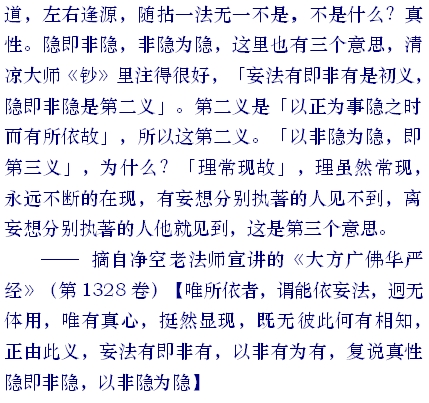 道，左右逢源，随拈一法无一不是，不是什么？真性。隐即非隐，非隐为隐，这里也有三个意思，清凉大师《钞》里注得很好，「妄法有即非有是初义，隐即非隐是第二义」。第二义是「以正为事隐之时而有所依故」，所以这第二义。「以非隐为隐，即第三义」，为什么？「理常现故」，理虽然常现，永远不断的在现，有妄想分别执著的人见不到，离妄想分别执著的人他就见到，这是第三个意思。

—— 摘自净空老法师宣讲的《大方广佛华严经》（第1328卷）【唯所依者，谓能依妄法，迥无体用，唯有真心，挺然显现，既无彼此何有相知，正由此义，妄法有即非有，以非有为有，复说真性隐即非隐，以非隐为隐】